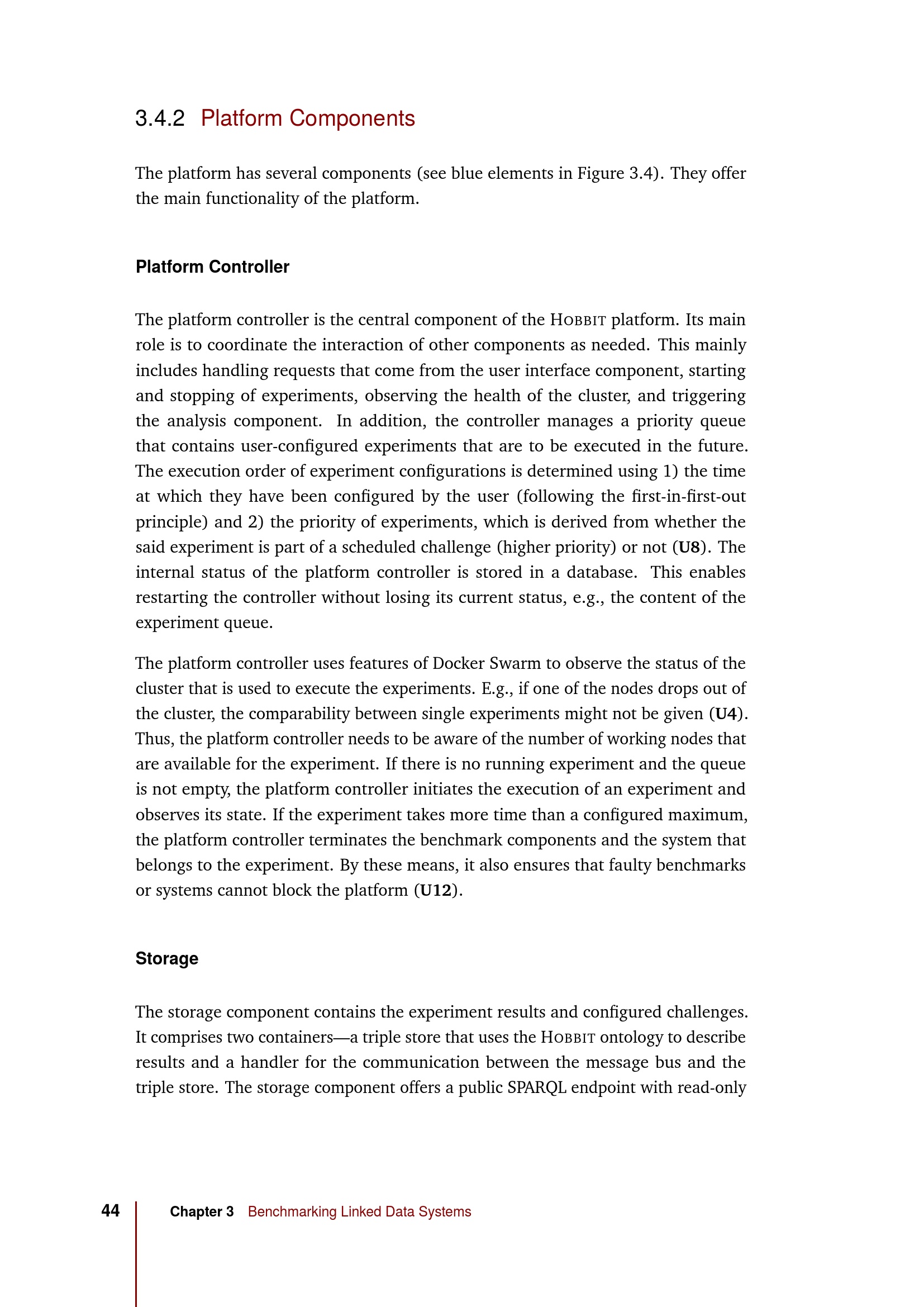 3.4.2 Platform Components

The platform has several components (see blue elements in Figure 3.4). They offer the main functionality of the platform.

Platform Controller

The platform controller is the central component of the HOBBIT platform. Its main role is to coordinate the interaction of other components as needed. This mainly includes handling requests that come from the user interface component, starting and stopping of experiments, observing the health of the cluster, and triggering the analysis component. In addition, the controller manages a priority queue that contains user-configured experiments that are to be executed in the future. The execution order of experiment configurations is determined using 1) the time at which they have been configured by the user (following the first-in-first-out principle) and 2) the priority of experiments, which is derived from whether the said experiment is part of a scheduled challenge (higher priority) or not (U8). The internal status of the platform controller is stored in a database. This enables restarting the controller without losing its current status, e.g., the content of the experiment queue.

The platform controller uses features of Docker Swarm to observe the status of the cluster that is used to execute the experiments. E.g., if one of the nodes drops out of the cluster, the comparability between single experiments might not be given (U4). Thus, the platform controller needs to be aware of the number of working nodes that are available for the experiment. If there is no running experiment and the queue is not empty, the platform controller initiates the execution of an experiment and observes its state. If the experiment takes more time than a configured maximum, the platform controller terminates the benchmark components and the system that belongs to the experiment. By these means, it also ensures that faulty benchmarks or systems cannot block the platform (U12).

Storage

The storage component contains the experiment results and configured challenges. It comprises two containers—a triple store that uses the HOBBIT ontology to describe results and a handler for the communication between the message bus and the triple store. The storage component offers a public SPARQL endpoint with read-only

44 Chapter 3 Benchmarking Linked Data Systems